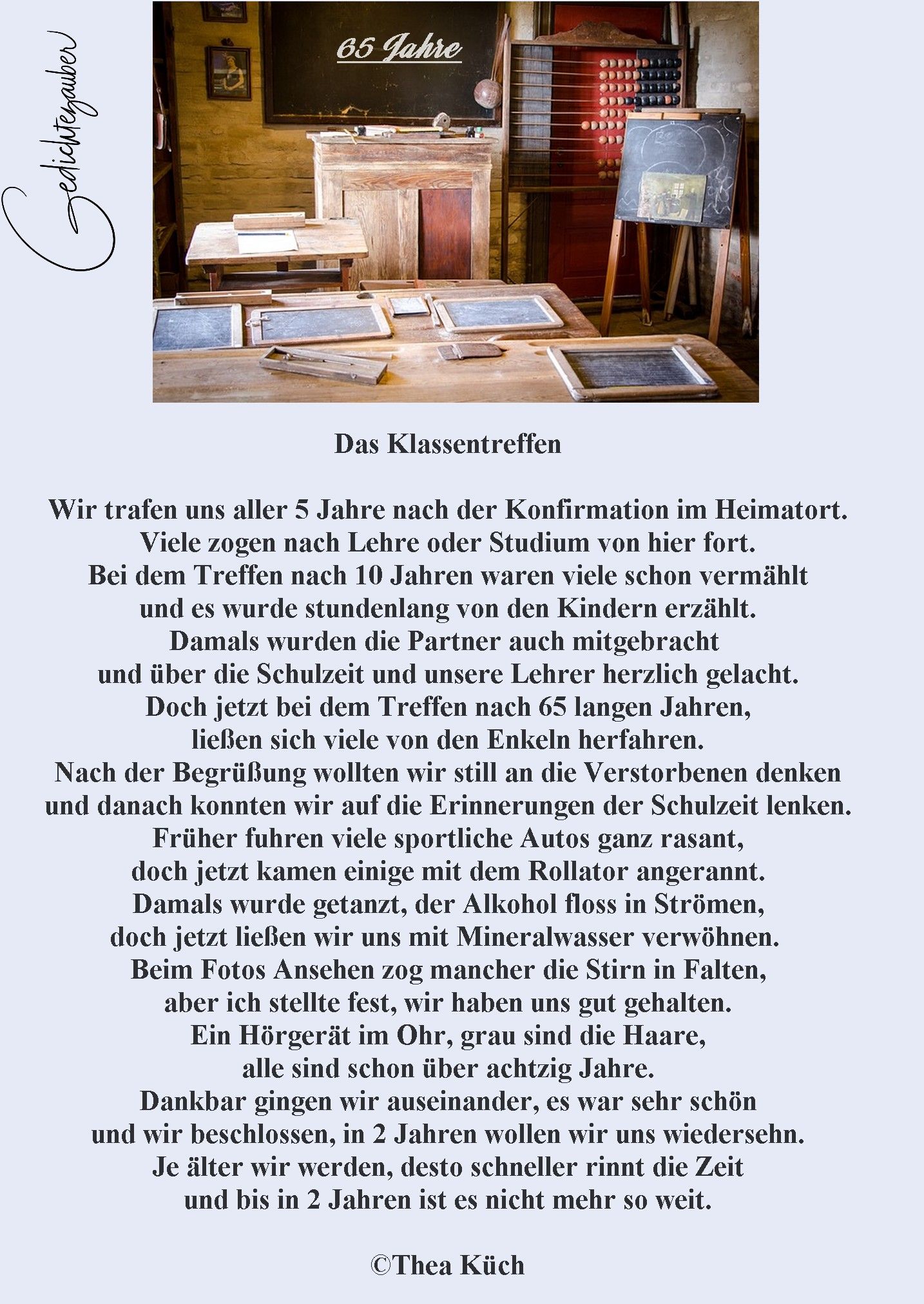 Gedichtezauber

65 Jahre

Das Klassentreffen

Wir trafen uns aller 5 Jahre nach der Konfirmation im Heimatort.
Viele zogen nach Lehre oder Studium von hier fort.
Bei dem Treffen nach 10 Jahren waren viele schon vermählt
und es wurde stundenlang von den Kindern erzählt.
Damals wurden die Partner auch mitgebracht
und über die Schulzeit und unsere Lehrer herzlich gelacht.
Doch jetzt bei dem Treffen nach 65 langen Jahren,
ließen sich viele von den Enkeln herfahren.
Nach der Begrüßung wollten wir still an die Verstorbenen denken
und danach konnten wir auf die Erinnerungen der Schulzeit lenken.
Früher fuhren viele sportliche Autos ganz rasant,
doch jetzt kamen einige mit dem Rollator angerannt.
Damals wurde getanzt, der Alkohol floss in Strömen,
doch jetzt ließen wir uns mit Mineralwasser verwöhnen.
Beim Fotos Ansehen zog mancher die Stirn in Falten,
aber ich stellte fest, wir haben uns gut gehalten.
Ein Hörgerät im Ohr, grau sind die Haare,
alle sind schon über achtzig Jahre.
Dankbar gingen wir auseinander, es war sehr schön
und wir beschlossen, in 2 Jahren wollen wir uns wiedersehn.
Je älter wir werden, desto schneller rinnt die Zeit
und bis in 2 Jahren ist es nicht mehr so weit.

©Thea Küch